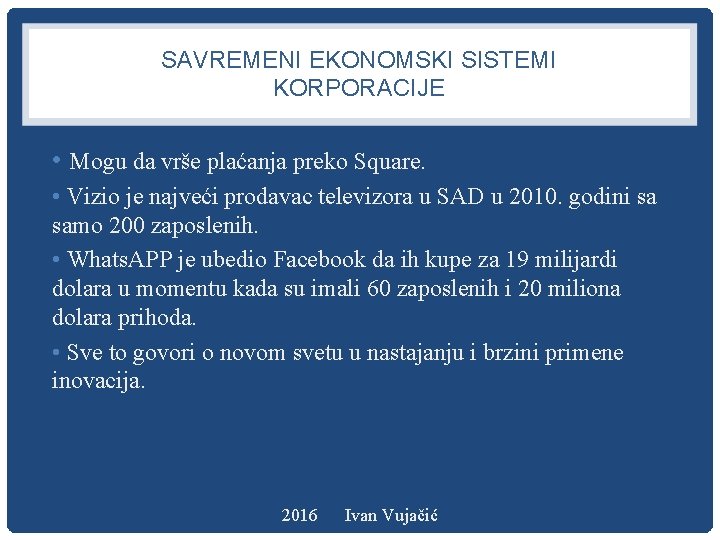 SAVREMENI EKONOMSKI SISTEMI
KORPORACIJE

• Mogu da vrše plaćanja preko Square.

• Vizio je najveći prodavac televizora u SAD u 2010. godini sa samo 200 zaposlenih.

• WhatsAPP je ubedio Facebook da ih kupe za 19 milijardi dolara u momentu kada su imali 60 zaposlenih i 20 miliona dolara prihoda.

• Sve to govori o novom svetu u nastajanju i brzini primene inovacija.

2016 Ivan Vujačić